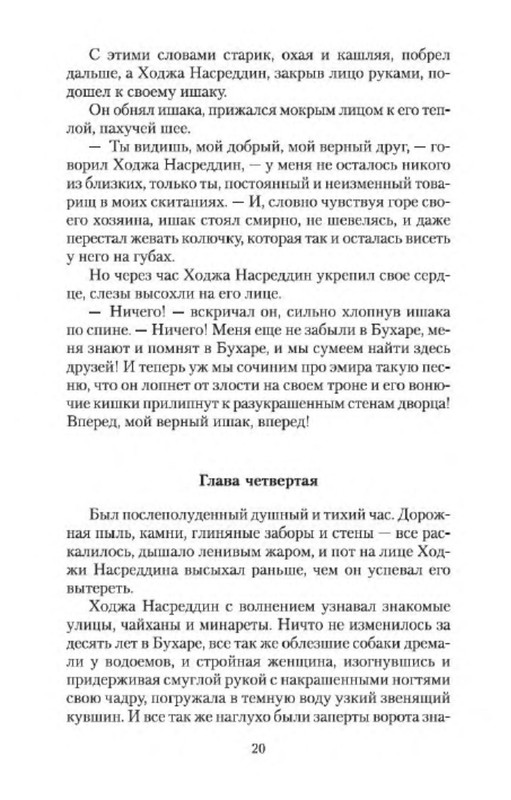 С этими словами старик, охая и кашляя, побрел дальше, а Ходжа Насреддин, закрыв лицо руками, подошел к своему ишаку.

Он обнял ишака, прижался мокрым лицом к его теплой, пахучей шее.

— Ты видишь, мой добрый, мой верный друг, — говорил Ходжа Насреддин, — у меня не осталось никого из близких, только ты, постоянный и неизменный товарищ в моих скитаниях. — И, словно чувствуя горе своего хозяина, ишак стоял смирно, не шевелясь, и даже перестал жевать колючку, которая так и осталась висеть у него на губах.

Но через час Ходжа Насреддин укрепил свое сердце, слезы высохли на его лице.

— Ничего! — вскричал он, сильно хлопнув ишака по спине. — Ничего! Меня еще не забыли в Бухаре, меня знают и помнят в Бухаре, и мы сумеем найти здесь друзей! И теперь уж мы сочиним про эмира такую песню, что он лопнет от злости на своем троне и его вонючие кишки прилипнут к разукрашенным стенам дворца! Вперед, мой верный ишак, вперед!

Глава четвертая

Был послеполуденный душный и тихий час. Дорожная пыль, камни, глиняные заборы и стены — все раскалилось, дышало ленивым жаром, и пот на лице Ходжи Насреддина высыхал раньше, чем он успевал его вытереть.

Ходжа Насреддин с волнением узнавал знакомые улицы, чайханы и минареты. Ничто не изменилось за десять лет в Бухаре, все так же облезшие собаки дремали у водоемов, и стройная женщина, изогнувшись и придерживая смуглой рукой с накрашенными ногтями свою чадру, погружала в темную воду узкий звенящий кувшин. И все так же наглухо были заперты ворота зна-

20